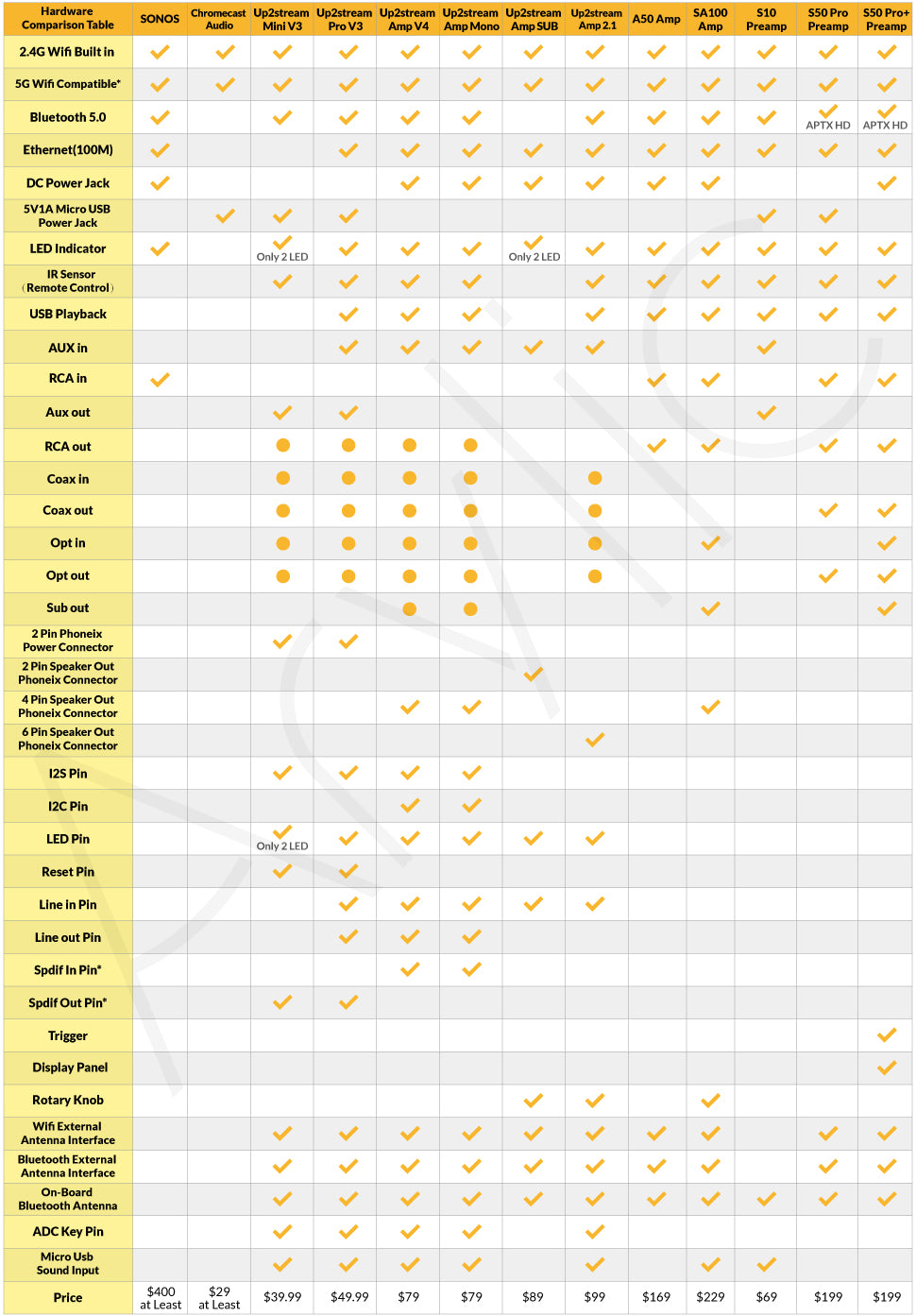 | Hardware Comparison Table | SONOS | Chromecast Audio | Up2stream Mini V3 | Up2stream Pro V3 | Up2stream Amp V4 | Up2stream Amp Mono | Up2stream Amp SUB | Up2stream Amp 2.1 | A50 Amp | SA100 Amp | S10 Preamp | S50 Pro Preamp | S50 Pro+ Preamp |
|---|---|---|---|---|---|---|---|---|---|---|---|---|---|
| 2.4G Wifi Built in | ✓ | ✓ | ✓ | ✓ | ✓ | ✓ | ✓ | ✓ | ✓ | ✓ | ✓ | ✓ | ✓ |
| 5G Wifi Compatible* | ✓ | ✓ | ✓ | ✓ | ✓ | ✓ | ✓ | ✓ | ✓ | ✓ | ✓ | ✓ | ✓ |
| Bluetooth 5.0 | ✓ | | ✓ | ✓ | ✓ | ✓ | | ✓ | ✓ | ✓ | ✓ | ✓ APTX HD | ✓ APTX HD |
| Ethernet(100M) | ✓ | | | ✓ | ✓ | ✓ | ✓ | ✓ | ✓ | ✓ | ✓ | ✓ | ✓ |
| DC Power Jack | ✓ | | | | ✓ | ✓ | ✓ | ✓ | ✓ | ✓ | | | ✓ |
| 5V1A Micro USB Power Jack | | ✓ | ✓ | ✓ | | | | | | | ✓ | ✓ | |
| LED Indicator | ✓ | | ✓ Only 2 LED | ✓ | ✓ | ✓ | ✓ Only 2 LED | ✓ | ✓ | ✓ | ✓ | ✓ | ✓ |
| IR Sensor (Remote Control) | | | ✓ | ✓ | ✓ | ✓ | | ✓ | ✓ | ✓ | ✓ | ✓ | ✓ |
| USB Playback | | | | ✓ | ✓ | ✓ | | ✓ | ✓ | ✓ | ✓ | ✓ | ✓ |
| AUX in | | | | ✓ | ✓ | ✓ | ✓ | ✓ | | | ✓ | | |
| RCA in | ✓ | | | | | | | | ✓ | ✓ | | ✓ | ✓ |
| Aux out | | | ✓ | ✓ | | | | | | | ✓ | | |
| RCA out | | | ● | ● | ● | ● | | | ✓ | ✓ | | ✓ | ✓ |
| Coax in | | | ● | ● | ● | ● | | ● | | | | | |
| Coax out | | | ● | ● | ● | ● | | ● | | | | ✓ | ✓ |
| Opt in | | | ● | ● | ● | ● | | ● | | ✓ | | | ✓ |
| Opt out | | | ● | ● | ● | ● | | ● | | | | ✓ | ✓ |
| Sub out | | | | | ● | ● | | | | ✓ | | | ✓ |
| 2 Pin Phoneix Power Connector | | | ✓ | ✓ | | | | | | | | | |
| 2 Pin Speaker Out Phoneix Connector | | | | | | | ✓ | | | | | | |
| 4 Pin Speaker Out Phoneix Connector | | | | | ✓ | ✓ | | | | ✓ | | | |
| 6 Pin Speaker Out Phoneix Connector | | | | | | | | ✓ | | | | | |
| I2S Pin | | | ✓ | ✓ | ✓ | ✓ | | | | | | | |
| I2C Pin | | | | | ✓ | ✓ | | | | | | | |
| LED Pin | | | ✓ Only 2 LED | ✓ | ✓ | ✓ | ✓ | ✓ | | | | | |
| Reset Pin | | | ✓ | ✓ | | | | | | | | | |
| Line in Pin | | | | ✓ | ✓ | ✓ | ✓ | ✓ | | | | | |
| Line out Pin | | | | ✓ | ✓ | ✓ | | | | | | | |
| Spdif In Pin* | | | | | ✓ | ✓ | | | | | | | |
| Spdif Out Pin* | | | ✓ | ✓ | | | | | | | | | |
| Trigger | | | | | | | | | | | | | ✓ |
| Display Panel | | | | | | | | | | | | | ✓ |
| Rotary Knob | | | | | | | ✓ | ✓ | | ✓ | | | |
| Wifi External Antenna Interface | | | ✓ | ✓ | ✓ | ✓ | ✓ | ✓ | ✓ | ✓ | | ✓ | ✓ |
| Bluetooth External Antenna Interface | | | ✓ | ✓ | ✓ | ✓ | ✓ | ✓ | ✓ | ✓ | | ✓ | ✓ |
| On-Board Bluetooth Antenna | | | ✓ | ✓ | ✓ | ✓ | ✓ | ✓ | ✓ | ✓ | ✓ | ✓ | ✓ |
| ADC Key Pin | | | ✓ | ✓ | ✓ | ✓ | | ✓ | | | | | |
| Micro Usb Sound Input | | | ✓ | ✓ | ✓ | ✓ | | ✓ | | ✓ | ✓ | | |
| Price | $400 at Least | $29 at Least | $39.99 | $49.99 | $79 | $79 | $89 | $99 | $169 | $229 | $69 | $199 | $199 |